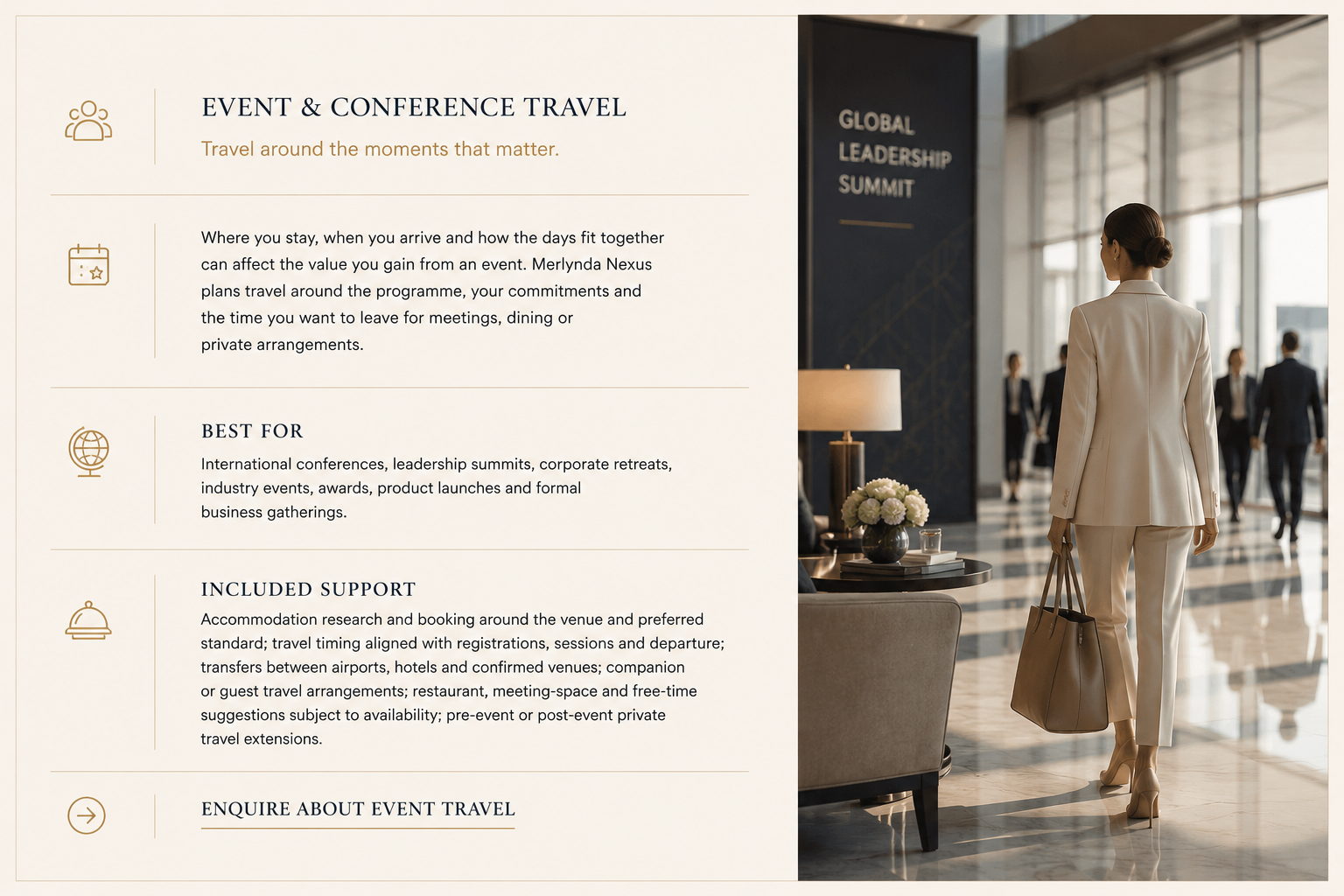 EVENT & CONFERENCE TRAVEL

Travel around the moments that matter.

Where you stay, when you arrive and how the days fit together can affect the value you gain from an event. Merlynda Nexus plans travel around the programme, your commitments and the time you want to leave for meetings, dining or private arrangements.

BEST FOR

International conferences, leadership summits, corporate retreats, industry events, awards, product launches and formal business gatherings.

INCLUDED SUPPORT

Accommodation research and booking around the venue and preferred standard; travel timing aligned with registrations, sessions and departure; transfers between airports, hotels and confirmed venues; companion or guest travel arrangements; restaurant, meeting-space and free-time suggestions subject to availability; pre-event or post-event private travel extensions.

ENQUIRE ABOUT EVENT TRAVEL

GLOBAL
LEADERSHIP
SUMMIT